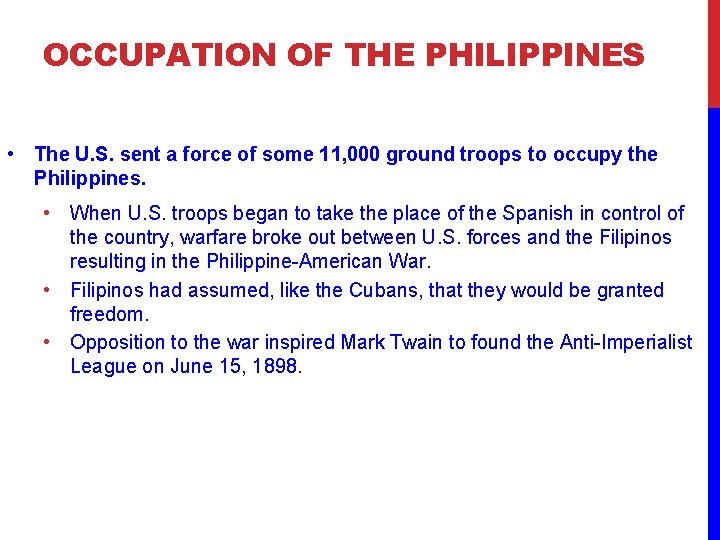 OCCUPATION OF THE PHILIPPINES

• The U.S. sent a force of some 11,000 ground troops to occupy the Philippines.

• When U.S. troops began to take the place of the Spanish in control of the country, warfare broke out between U.S. forces and the Filipinos resulting in the Philippine-American War.

• Filipinos had assumed, like the Cubans, that they would be granted freedom.

• Opposition to the war inspired Mark Twain to found the Anti-Imperialist League on June 15, 1898.